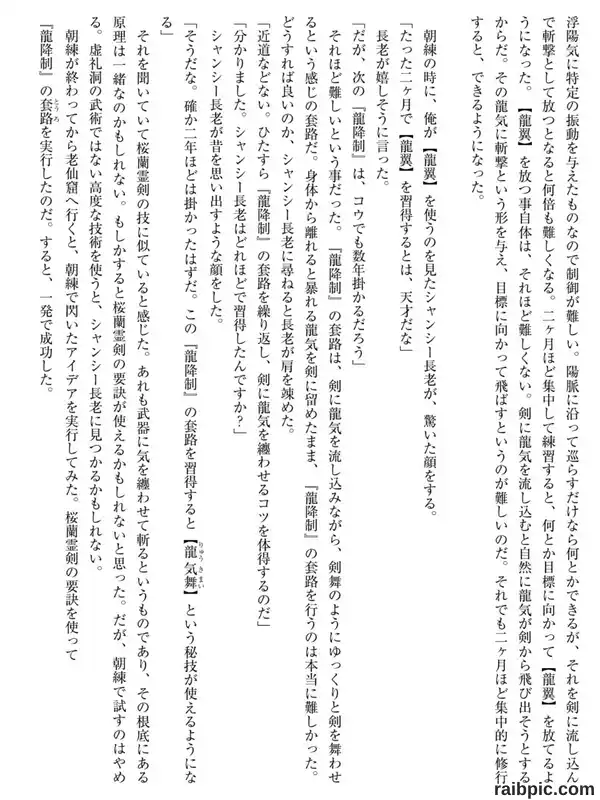 浮陽気に特定の振動を与えたものなので制御が難しい。陽脈に沿って巡らすだけなら何とかできるが、それを剣に流し込んで斬撃として放つとなると何倍も難しくなる。二ヶ月ほど集中して練習すると、何とか目標に向かって【龍翼】を放てるようになった。【龍翼】を放つ事自体は、それほど難しくない。剣に龍気を流し込むと自然に龍気が剣から飛び出そうとするからだ。その龍気に斬撃という形を与え、目標に向かって飛ばすというのが難しいのだ。それでも二ヶ月ほど集中的に修行すると、できるようになった。

朝練の時に、俺が【龍翼】を使うのを見たシャンシー長老が、驚いた顔をする。

「たった二ヶ月で【龍翼】を習得するとは、天才だな」

長老が嬉しそうに言った。

「だが、次の『龍降制』は、コウでも数年掛かるだろう」

それほど難しいという事だった。『龍降制』の套路は、剣に龍気を流し込みながら、剣舞のようにゆっくりと剣を舞わせるという感じの套路だ。身体から離れると暴れる龍気を剣に留めたまま、『龍降制』の套路を行うのは本当に難しかった。どうすれば良いのか、シャンシー長老に尋ねると長老が肩を竦めた。

「近道などない。ひたすら『龍降制』の套路を繰り返し、剣に龍気を纏わせるコツを体得するのだ」

「分かりました。シャンシー長老はどれほどで習得したんですか？」

シャンシー長老が昔を思い出すような顔をした。

「そうだな。確か二年ほどは掛かったはずだ。この『龍降制』の套路を習得すると【龍気舞】という秘技が使えるようになる」

それを聞いていて桜蘭霊剣の技に似ていると感じた。あれも武器に気を纏わせて斬るというものであり、その根底にある原理は一緒なのかもしれない。もしかすると桜蘭霊剣の要訣が使えるかもしれないと思った。だが、朝練で試すのはやめる。虚礼洞の武術ではない高度な技術を使うと、シャンシー長老に見つかるかもしれない。

朝練が終わってから老仙窟へ行くと、朝練で閃いたアイデアを実行してみた。桜蘭霊剣の要訣を使って『龍降制』の套路を実行したのだ。すると、一発で成功した。

raibpic.com